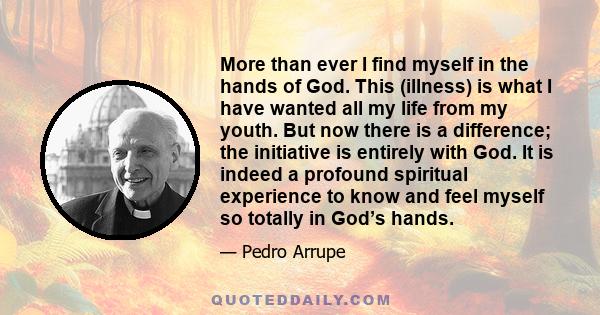 More than ever I find myself in the hands of God. This (illness) is what I have wanted all my life from my youth. But now there is a difference; the initiative is entirely with God. It is indeed a profound spiritual experience to know and feel myself so totally in God’s hands.

— Pedro Arrupe

QUOTEDDAILY.COM